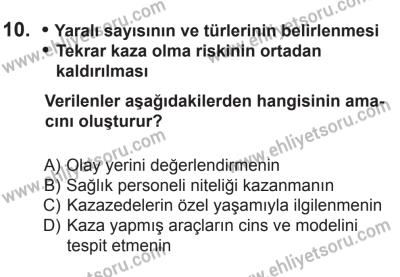 10. • Yaralı sayısının ve türlerinin belirlenmesi
• Tekrar kaza olma riskinin ortadan kaldırılması

Verilenler aşağıdakilerden hangisinin amacını oluşturur?

A) Olay yerini değerlendirmenin
B) Sağlık personeli niteliği kazanmanın
C) Kazazedelerin özel yaşamıyla ilgilenmenin
D) Kaza yapmış araçların cins ve modelini tespit etmenin

www.ehliyetsoru.com